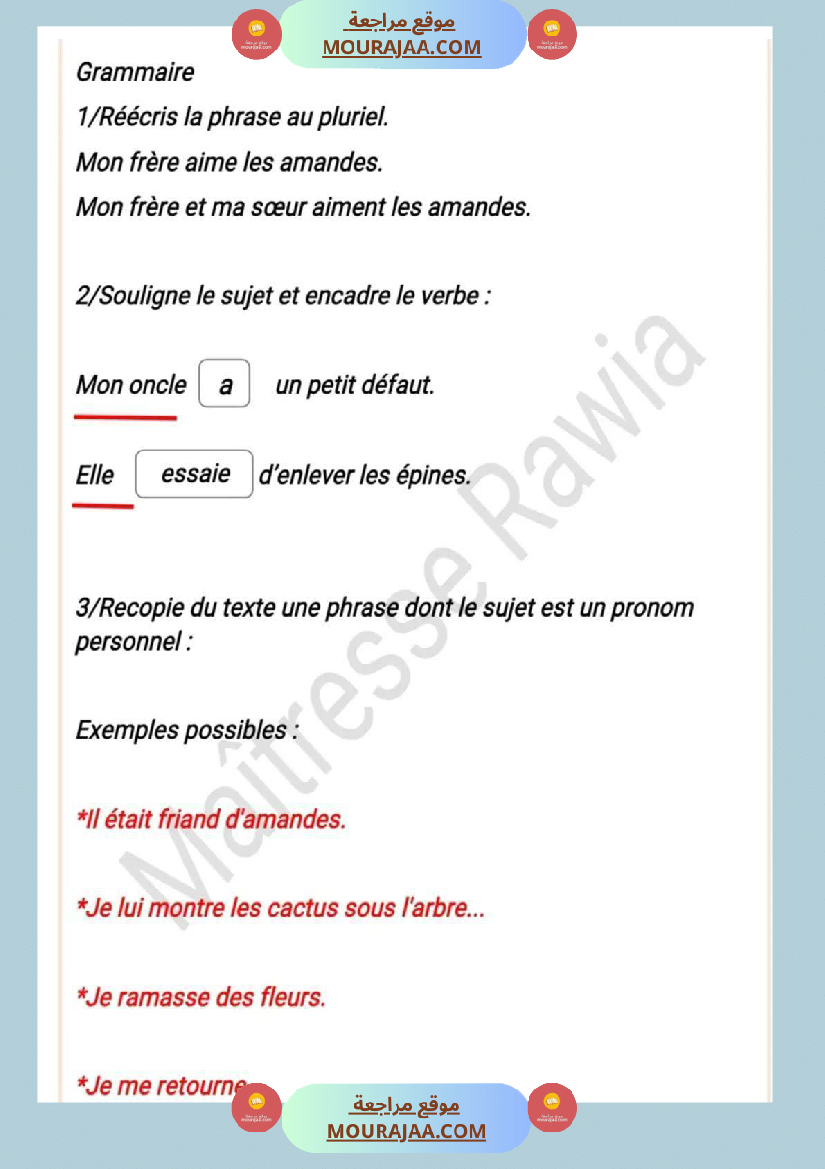 موقع مراجعة
MOURAJAA.COM

Grammaire

1/Réécris la phrase au pluriel.

Mon frère aime les amandes.

Mon frère et ma sœur aiment les amandes.

2/Souligne le sujet et encadre le verbe :

Mon oncle a un petit défaut.

Elle essaie d'enlever les épines.

3/Recopie du texte une phrase dont le sujet est un pronom personnel :

Exemples possibles :

*Il était friand d'amandes.

*Je lui montre les cactus sous l'arbre...

*Je ramasse des fleurs.

*Je me retourne

Maîtresse Rawia

موقع مراجعة
MOURAJAA.COM